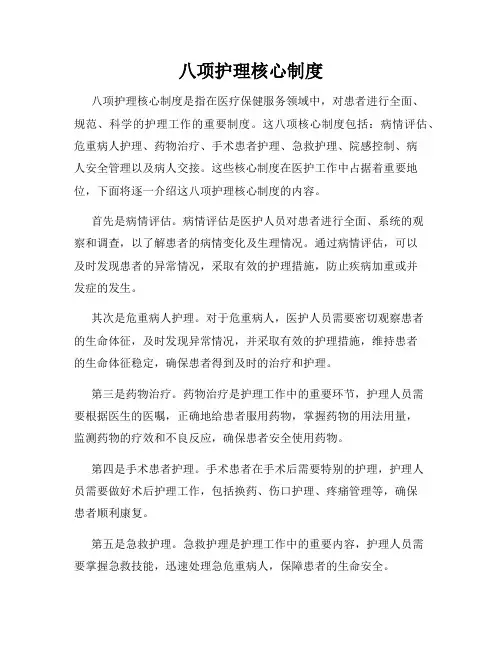 八项护理核心制度

八项护理核心制度是指在医疗保健服务领域中，对患者进行全面、规范、科学的护理工作的重要制度。这八项核心制度包括：病情评估、危重病人护理、药物治疗、手术患者护理、急救护理、院感控制、病人安全管理以及病人交接。这些核心制度在医护工作中占据着重要地位，下面将逐一介绍这八项护理核心制度的内容。

首先是病情评估。病情评估是医护人员对患者进行全面、系统的观察和调查，以了解患者的病情变化及生理情况。通过病情评估，可以及时发现患者的异常情况，采取有效的护理措施，防止疾病加重或并发症的发生。

其次是危重病人护理。对于危重病人，医护人员需要密切观察患者的生命体征，及时发现异常情况，并采取有效的护理措施，维持患者的生命体征稳定，确保患者得到及时的治疗和护理。

第三是药物治疗。药物治疗是护理工作中的重要环节，护理人员需要根据医生的医嘱，正确地给患者服用药物，掌握药物的用法用量，监测药物的疗效和不良反应，确保患者安全使用药物。

第四是手术患者护理。手术患者在手术后需要特别的护理，护理人员需要做好术后护理工作，包括换药、伤口护理、疼痛管理等，确保患者顺利康复。

第五是急救护理。急救护理是护理工作中的重要内容，护理人员需要掌握急救技能，迅速处理急危重病人，保障患者的生命安全。